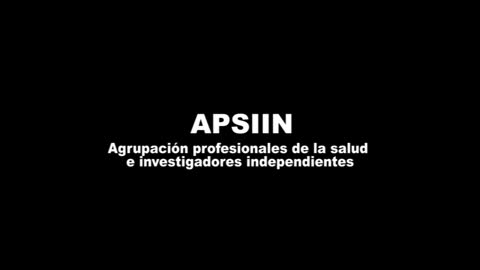 APSIIN

Agrupación profesionales de la salud e investigadores independientes